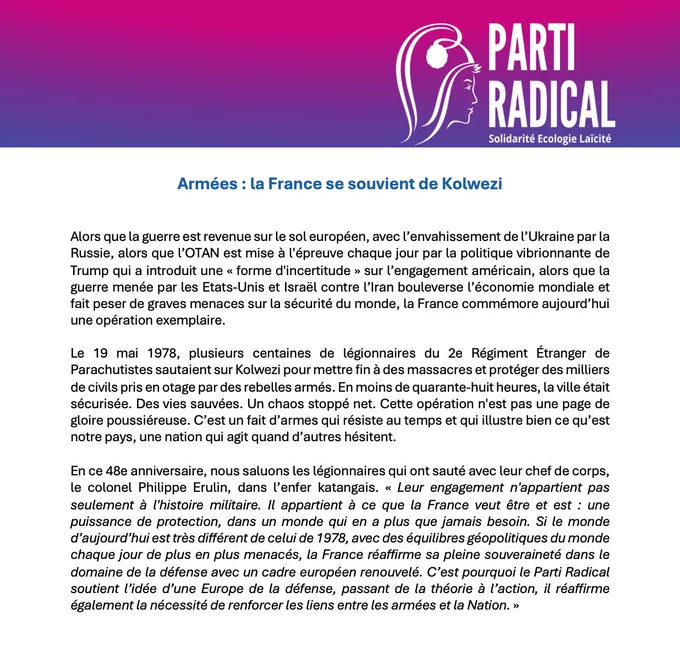 PARTI
RADICAL
Solidarité Ecologie Laïcité

Armées : la France se souvient de Kolwezi

Alors que la guerre est revenue sur le sol européen, avec l'envahissement de l'Ukraine par la Russie, alors que l'OTAN est mise à l'épreuve chaque jour par la politique vibrionnante de Trump qui a introduit une « forme d'incertitude » sur l'engagement américain, alors que la guerre menée par les Etats-Unis et Israël contre l'Iran bouleverse l'économie mondiale et fait peser de graves menaces sur la sécurité du monde, la France commémore aujourd'hui une opération exemplaire.

Le 19 mai 1978, plusieurs centaines de légionnaires du 2e Régiment Étranger de Parachutistes sautaient sur Kolwezi pour mettre fin à des massacres et protéger des milliers de civils pris en otage par des rebelles armés. En moins de quarante-huit heures, la ville était sécurisée. Des vies sauvées. Un chaos stoppé net. Cette opération n'est pas une page de gloire poussiéreuse. C'est un fait d'armes qui résiste au temps et qui illustre bien ce qu'est notre pays, une nation qui agit quand d'autres hésitent.

En ce 48e anniversaire, nous saluons les légionnaires qui ont sauté avec leur chef de corps, le colonel Philippe Erulin, dans l'enfer katangais. « Leur engagement n'appartient pas seulement à l'histoire militaire. Il appartient à ce que la France veut être et est : une puissance de protection, dans un monde qui en a plus que jamais besoin. Si le monde d'aujourd'hui est très différent de celui de 1978, avec des équilibres géopolitiques du monde chaque jour de plus en plus menacés, la France réaffirme sa pleine souveraineté dans le domaine de la défense avec un cadre européen renouvelé. C'est pourquoi le Parti Radical soutient l'idée d'une Europe de la défense, passant de la théorie à l'action, il réaffirme également la nécessité de renforcer les liens entre les armées et la Nation. »